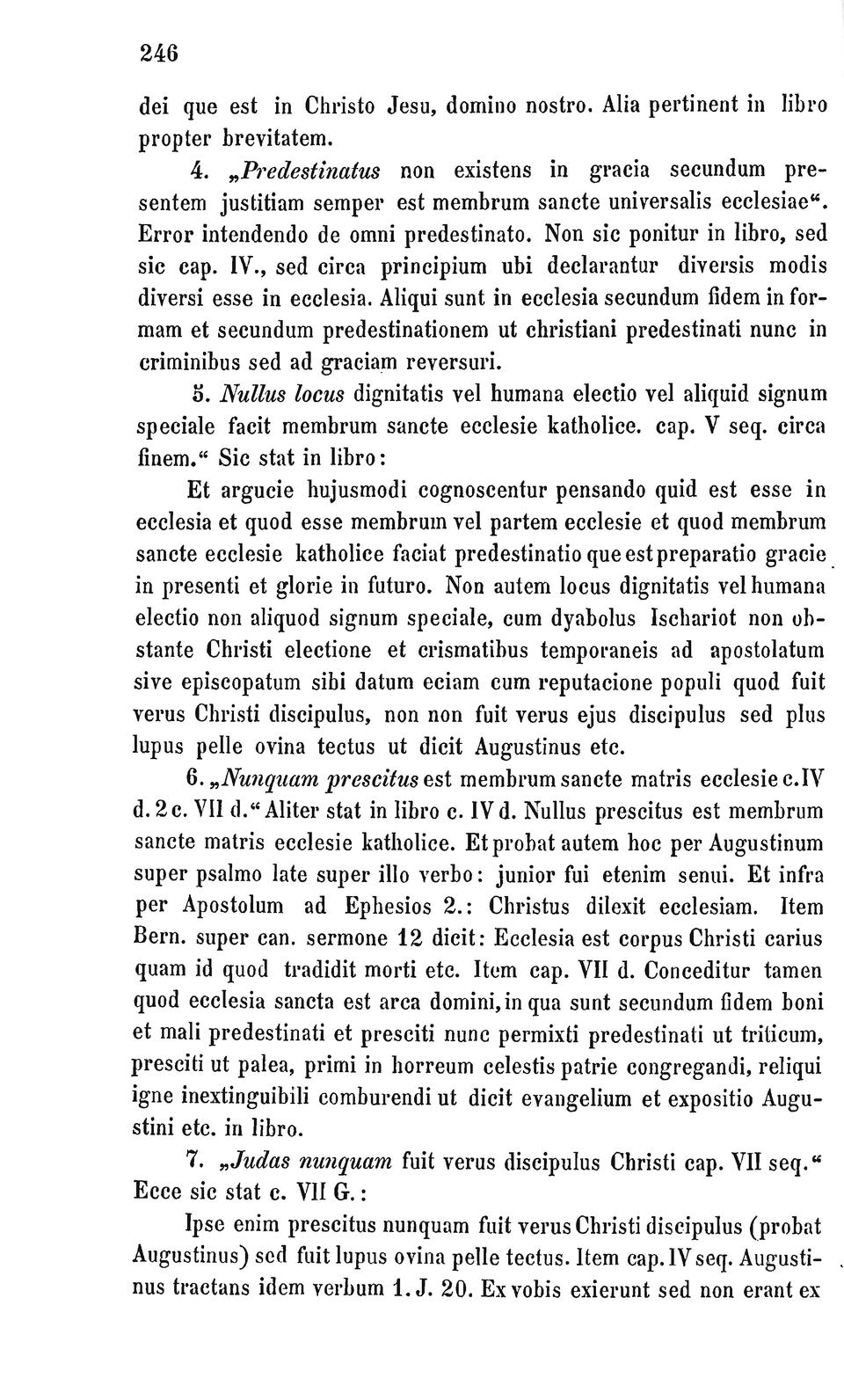 246

dei que est in Christo Jesu, domino nostro. Alia pertinent in libro propter brevitatem.

4. „Predestinatus non existens in gracia secundum presentem justitiam semper est membrum sancte universalis ecclesiae“. Error intendendo de omni predestinato. Non sic ponitur in libro, sed sic cap. IV., sed circa principium ubi declarantur diversis modis diversi esse in ecclesia. Aliqui sunt in ecclesia secundum fidem in formam et secundum predestinationem ut christiani predestinati nunc in criminibus sed ad graciam reversuri.

5. Nullus locus dignitatis vel humana electio vel aliquid signum speciale facit membrum sancte ecclesie katholice. cap. V seq. circa finem.“ Sic stat in libro:

Et argucie hujusmodi cognoscentur pensando quid est esse in ecclesia et quod esse membrum vel partem ecclesie et quod membrum sancte ecclesie katholice faciat predestinatio que est preparatio gracie in presenti et glorie in futuro. Non autem locus dignitatis vel humana electio non aliquod signum speciale, cum dyabolus Ischariot non obstante Christi electione et crismatibus temporaneis ad apostolatum sive episcopatum sibi datum eciam cum reputacione populi quod fuit verus Christi discipulus, non non fuit verus ejus discipulus sed plus lupus pelle ovina tectus ut dicit Augustinus etc.

6. „Nunquam prescitus est membrum sancte matris ecclesie c. IV d. 2 c. VII d.“ Aliter stat in libro c. IV d. Nullus prescitus est membrum sancte matris ecclesie katholice. Et probat autem hoc per Augustinum super psalmo late super illo verbo: junior fui etenim senui. Et infra per Apostolum ad Ephesios 2.: Christus dilexit ecclesiam. Item Bern. super can. sermone 12 dicit: Ecclesia est corpus Christi carius quam id quod tradidit morti etc. Item cap. VII d. Conceditur tamen quod ecclesia sancta est arca domini, in qua sunt secundum fidem boni et mali predestinati et presciti nunc permixti predestinati ut triticum, presciti ut palea, primi in horreum celestis patrie congregandi, reliqui igne inextinguibili comburendi ut dicit evangelium et expositio Augustini etc. in libro.

7. „Judas nunquam fuit verus discipulus Christi cap. VII seq.“ Ecce sic stat c. VII G.:

Ipse enim prescitus nunquam fuit verus Christi discipulus (probat Augustinus) sed fuit lupus ovina pelle tectus. Item cap. IV seq. Augustinus tractans idem verbum 1. J. 20. Ex vobis exierunt sed non erant ex